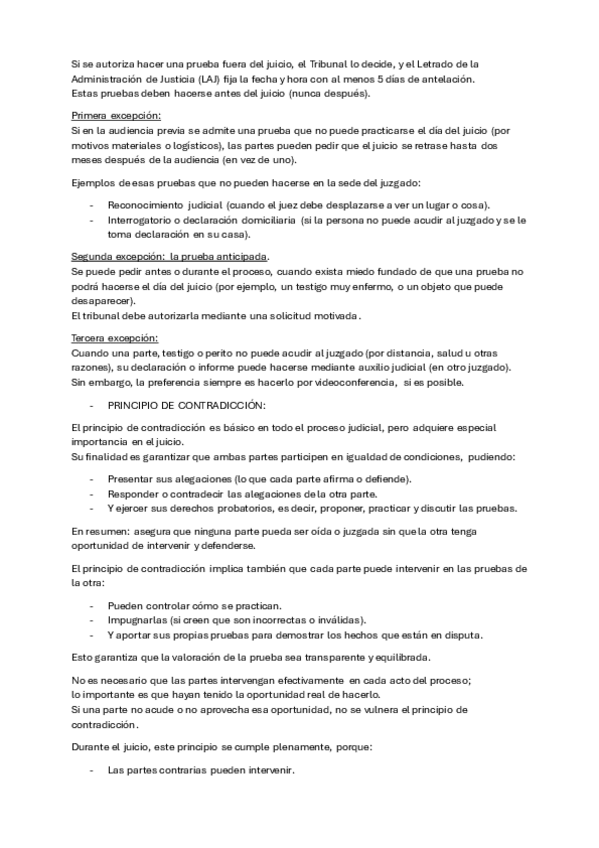 Si se autoriza hacer una prueba fuera del juicio, el Tribunal lo decide, y el Letrado de la Administración de Justicia (LAJ) fija la fecha y hora con al menos 5 días de antelación.
Estas pruebas deben hacerse antes del juicio (nunca después).

Primera excepción:
Si en la audiencia previa se admite una prueba que no puede practicarse el día del juicio (por motivos materiales o logísticos), las partes pueden pedir que el juicio se retrase hasta dos meses después de la audiencia (en vez de uno).

Ejemplos de esas pruebas que no pueden hacerse en la sede del juzgado:

- Reconocimiento judicial (cuando el juez debe desplazarse a ver un lugar o cosa).
- Interrogatorio o declaración domiciliaria (si la persona no puede acudir al juzgado y se le toma declaración en su casa).

Segunda excepción: la prueba anticipada.
Se puede pedir antes o durante el proceso, cuando exista miedo fundado de que una prueba no podrá hacerse el día del juicio (por ejemplo, un testigo muy enfermo, o un objeto que puede desaparecer).
El tribunal debe autorizarla mediante una solicitud motivada.

Tercera excepción:
Cuando una parte, testigo o perito no puede acudir al juzgado (por distancia, salud u otras razones), su declaración o informe puede hacerse mediante auxilio judicial (en otro juzgado).
Sin embargo, la preferencia siempre es hacerlo por videoconferencia, si es posible.

- PRINCIPIO DE CONTRADICCIÓN:

El principio de contradicción es básico en todo el proceso judicial, pero adquiere especial importancia en el juicio.
Su finalidad es garantizar que ambas partes participen en igualdad de condiciones, pudiendo:

- Presentar sus alegaciones (lo que cada parte afirma o defiende).
- Responder o contradecir las alegaciones de la otra parte.
- Y ejercer sus derechos probatorios, es decir, proponer, practicar y discutir las pruebas.

En resumen: asegura que ninguna parte pueda ser oída o juzgada sin que la otra tenga oportunidad de intervenir y defenderse.

El principio de contradicción implica también que cada parte puede intervenir en las pruebas de la otra:

- Pueden controlar cómo se practican.
- Impugnarlas (si creen que son incorrectas o inválidas).
- Y aportar sus propias pruebas para demostrar los hechos que están en disputa.

Esto garantiza que la valoración de la prueba sea transparente y equilibrada.

No es necesario que las partes intervengan efectivamente en cada acto del proceso; lo importante es que hayan tenido la oportunidad real de hacerlo.
Si una parte no acude o no aprovecha esa oportunidad, no se vulnera el principio de contradicción.

Durante el juicio, este principio se cumple plenamente, porque:

- Las partes contrarias pueden intervenir.